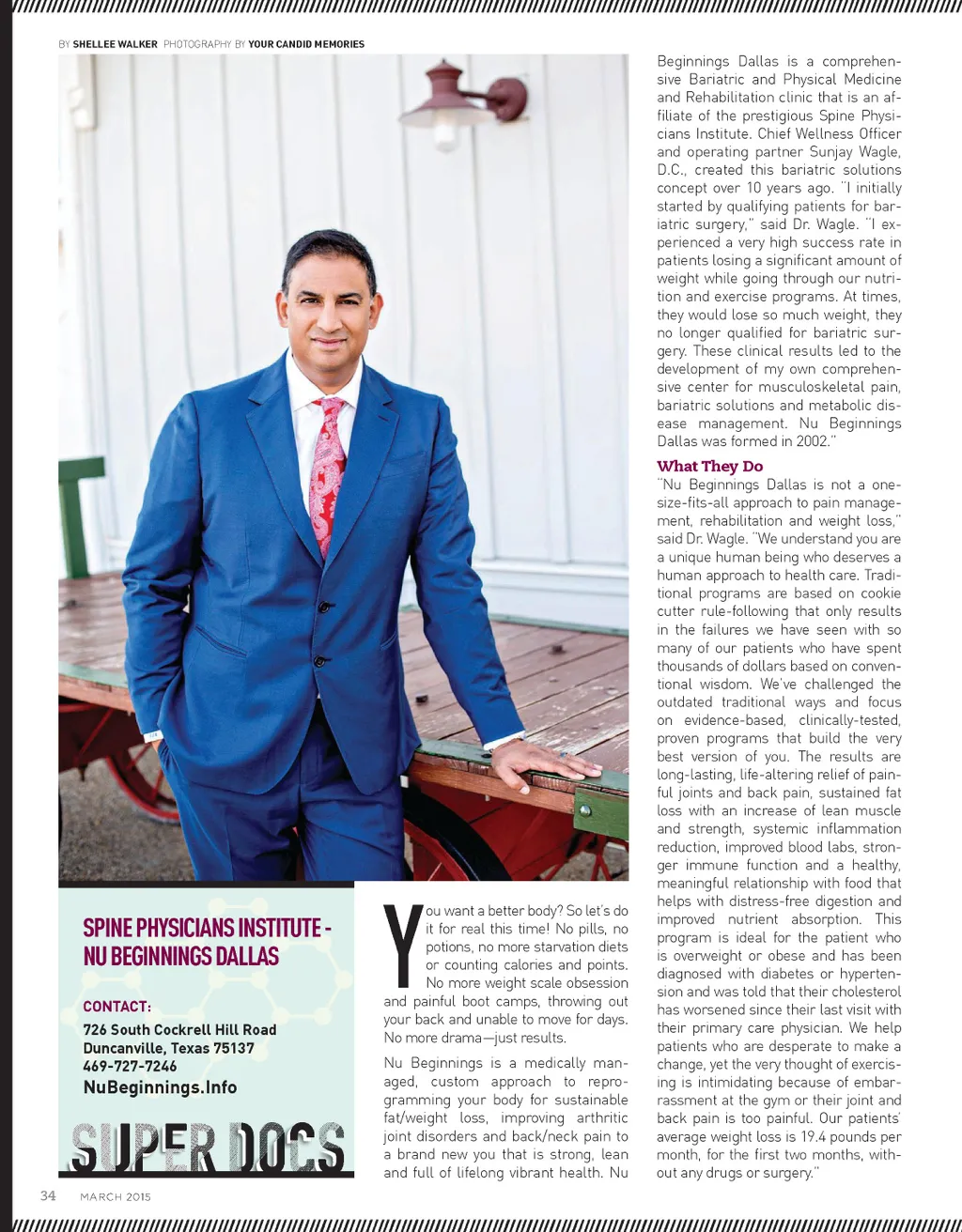 BY SHELLEE WALKER PHOTOGRAPHY BY YOUR CANDID MEMORIES

SPINE PHYSICIANS INSTITUTE - NU BEGINNINGS DALLAS

CONTACT:
726 South Cockrell Hill Road
Duncanville, Texas 75137
469-727-7246
NuBeginnings.Info

SUPER DOCS

You want a better body? So let's do it for real this time! No pills, no potions, no more starvation diets or counting calories and points. No more weight scale obsession and painful boot camps, throwing out your back and unable to move for days. No more drama—just results.

Nu Beginnings is a medically managed, custom approach to reprogramming your body for sustainable fat/weight loss, improving arthritic joint disorders and back/neck pain to a brand new you that is strong, lean and full of lifelong vibrant health. Nu Beginnings Dallas is a comprehensive Bariatric and Physical Medicine and Rehabilitation clinic that is an affiliate of the prestigious Spine Physicians Institute. Chief Wellness Officer and operating partner Sunjay Wagle, D.C., created this bariatric solutions concept over 10 years ago. "I initially started by qualifying patients for bariatric surgery," said Dr. Wagle. "I experienced a very high success rate in patients losing a significant amount of weight while going through our nutrition and exercise programs. At times, they would lose so much weight, they no longer qualified for bariatric surgery. These clinical results led to the development of my own comprehensive center for musculoskeletal pain, bariatric solutions and metabolic disease management. Nu Beginnings Dallas was formed in 2002."

What They Do
"Nu Beginnings Dallas is not a one-size-fits-all approach to pain management, rehabilitation and weight loss," said Dr. Wagle. "We understand you are a unique human being who deserves a human approach to health care. Traditional programs are based on cookie cutter rule-following that only results in the failures we have seen with so many of our patients who have spent thousands of dollars based on conventional wisdom. We've challenged the outdated traditional ways and focus on evidence-based, clinically-tested, proven programs that build the very best version of you. The results are long-lasting, life-altering relief of painful joints and back pain, sustained fat loss with an increase of lean muscle and strength, systemic inflammation reduction, improved blood labs, stronger immune function and a healthy, meaningful relationship with food that helps with distress-free digestion and improved nutrient absorption. This program is ideal for the patient who is overweight or obese and has been diagnosed with diabetes or hypertension and was told that their cholesterol has worsened since their last visit with their primary care physician. We help patients who are desperate to make a change, yet the very thought of exercising is intimidating because of embarrassment at the gym or their joint and back pain is too painful. Our patients' average weight loss is 19.4 pounds per month, for the first two months, without any drugs or surgery."

34 MARCH 2015